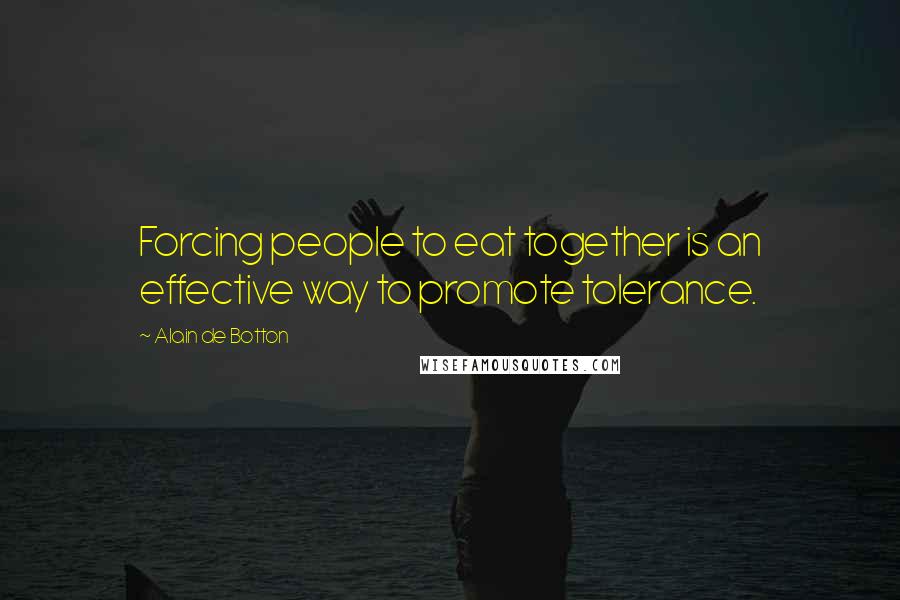 Forcing people to eat together is an effective way to promote tolerance.

~ Alain de Botton

WISEFAMOUSQUOTES.COM